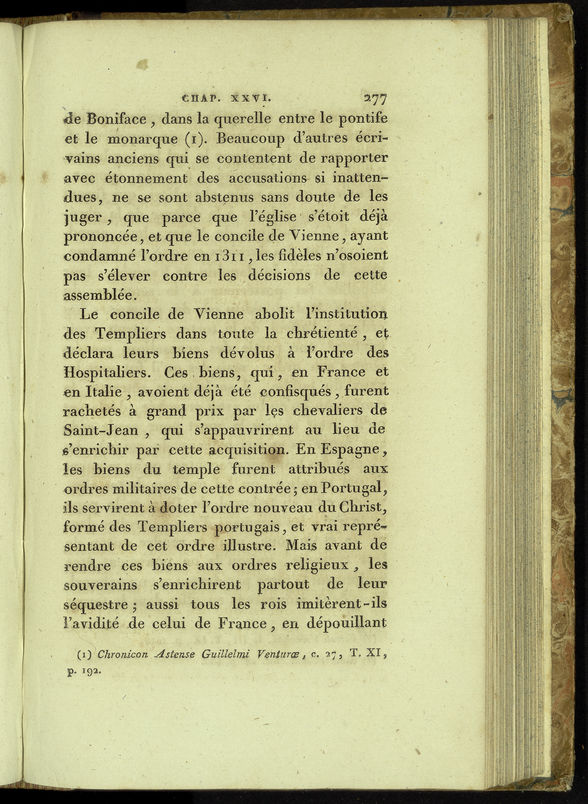 CHAP. XXVI. 277

de Boniface, dans la querelle entre le pontife et le monarque (1). Beaucoup d'autres écrivains anciens qui se contentent de rapporter avec étonnement des accusations si inattendues, ne se sont abstenus sans doute de les juger, que parce que l'église s'étoit déjà prononcée, et que le concile de Vienne, ayant condamné l'ordre en 1311, les fidèles n'osoient pas s'élever contre les décisions de cette assemblée.

Le concile de Vienne abolit l'institution des Templiers dans toute la chrétienté, et déclara leurs biens dévolus à l'ordre des Hospitaliers. Ces biens, qui, en France et en Italie, avoient déjà été confisqués, furent rachetés à grand prix par les chevaliers de Saint-Jean, qui s'appauvrirent au lieu de s'enrichir par cette acquisition. En Espagne, les biens du temple furent attribués aux ordres militaires de cette contrée; en Portugal, ils servirent à doter l'ordre nouveau du Christ, formé des Templiers portugais, et vrai représentant de cet ordre illustre. Mais avant de rendre ces biens aux ordres religieux, les souverains s'enrichirent partout de leur séquestre; aussi tous les rois imitèrent-ils l'avidité de celui de France, en dépouillant

(1) Chronicon Astense Guillelmi Venturæ, c. 27, T. XI, p. 192.